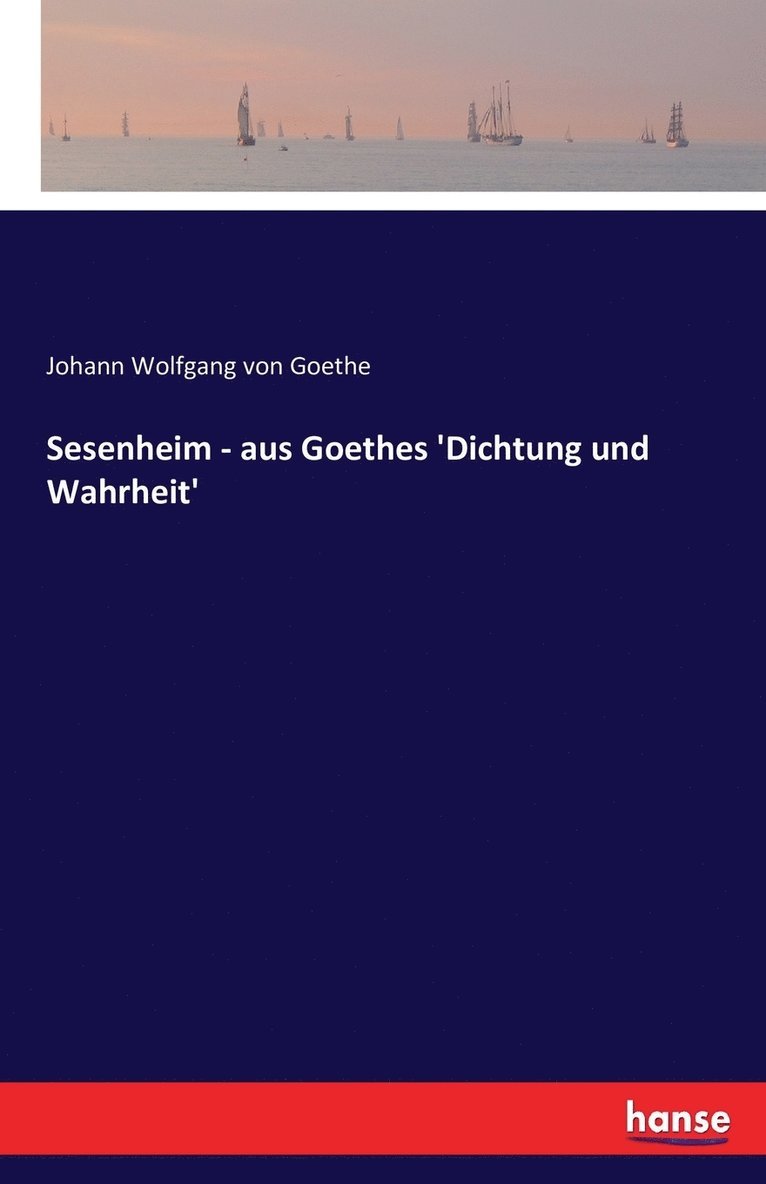 Johann Wolfgang von Goethe

Sesenheim - aus Goethes 'Dichtung und Wahrheit'

hanse